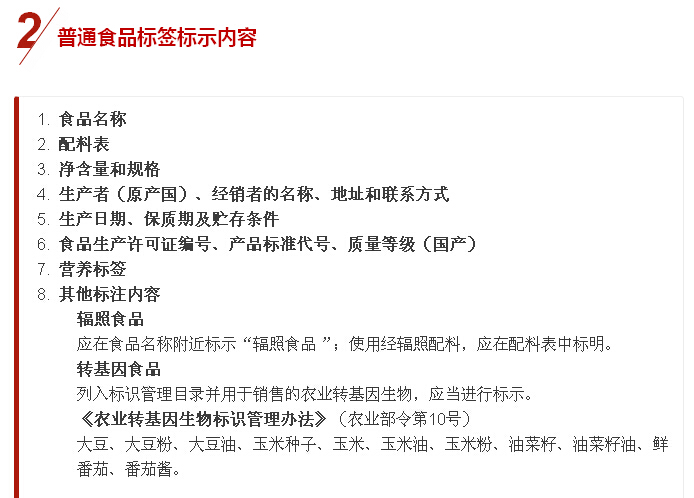 2 普通食品标签标示内容

1. 食品名称
2. 配料表
3. 净含量和规格
4. 生产者（原产国）、经销者的名称、地址和联系方式
5. 生产日期、保质期及贮存条件
6. 食品生产许可证编号、产品标准代号、质量等级（国产）
7. 营养标签
8. 其他标注内容

辐照食品

应在食品名称附近标示“辐照食品 ”；使用经辐照配料，应在配料表中标明。

转基因食品

列入标识管理目录并用于销售的农业转基因生物，应当进行标示。

《农业转基因生物标识管理办法》（农业部令第10号）

大豆、大豆粉、大豆油、玉米种子、玉米、玉米油、玉米粉、油菜籽、油菜籽油、鲜番茄、番茄酱。